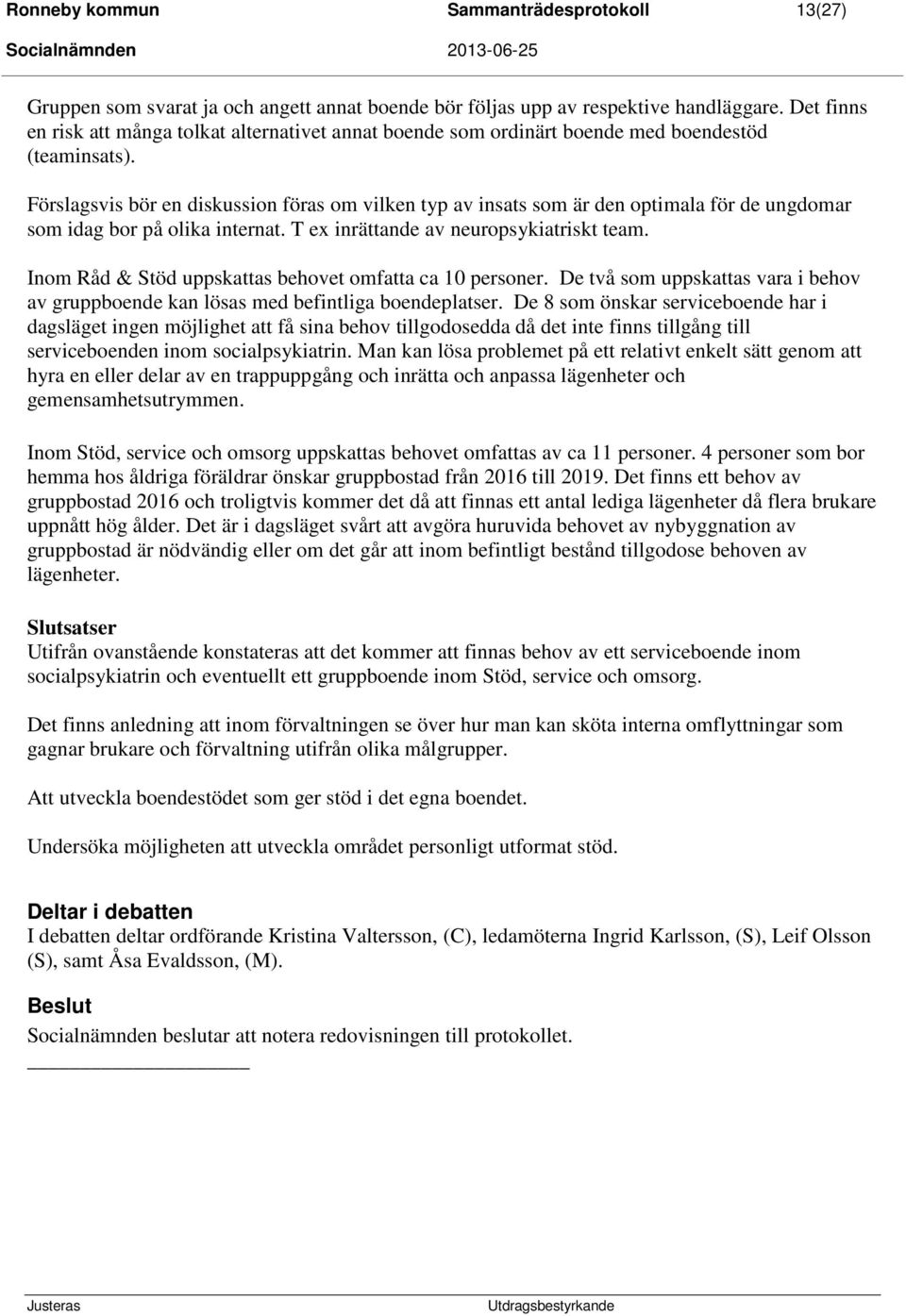 Ronneby kommun Sammanträdesprotokoll 13(27)
Socialnämnden 2013-06-25

Gruppen som svarat ja och angett annat boende bör följas upp av respektive handläggare. Det finns en risk att många tolkat alternativet annat boende som ordinärt boende med boendestöd (teaminsats).

Förslagsvis bör en diskussion föras om vilken typ av insats som är den optimala för de ungdomar som idag bor på olika internat. T ex inrättande av neuropsykiatriskt team.

Inom Råd & Stöd uppskattas behovet omfatta ca 10 personer. De två som uppskattas vara i behov av gruppboende kan lösas med befintliga boendeplatser. De 8 som önskar serviceboende har i dagsläget ingen möjlighet att få sina behov tillgodosedda då det inte finns tillgång till serviceboenden inom socialpsykiatrin. Man kan lösa problemet på ett relativt enkelt sätt genom att hyra en eller delar av en trappuppgång och inrätta och anpassa lägenheter och gemensamhetsutrymmen.

Inom Stöd, service och omsorg uppskattas behovet omfattas av ca 11 personer. 4 personer som bor hemma hos åldriga föräldrar önskar gruppbostad från 2016 till 2019. Det finns ett behov av gruppbostad 2016 och troligtvis kommer det då att finnas ett antal lediga lägenheter då flera brukare uppnått hög ålder. Det är i dagsläget svårt att avgöra huruvida behovet av nybyggnation av gruppbostad är nödvändig eller om det går att inom befintligt bestånd tillgodose behoven av lägenheter.

Slutsatser
Utifrån ovanstående konstateras att det kommer att finnas behov av ett serviceboende inom socialpsykiatrin och eventuellt ett gruppboende inom Stöd, service och omsorg.

Det finns anledning att inom förvaltningen se över hur man kan sköta interna omflyttningar som gagnar brukare och förvaltning utifrån olika målgrupper.

Att utveckla boendestödet som ger stöd i det egna boendet.

Undersöka möjligheten att utveckla området personligt utformat stöd.

Deltar i debatten
I debatten deltar ordförande Kristina Valtersson, (C), ledamöterna Ingrid Karlsson, (S), Leif Olsson (S), samt Åsa Evaldsson, (M).

Beslut
Socialnämnden beslutar att notera redovisningen till protokollet.

Justeras Utdragsbestyrkande